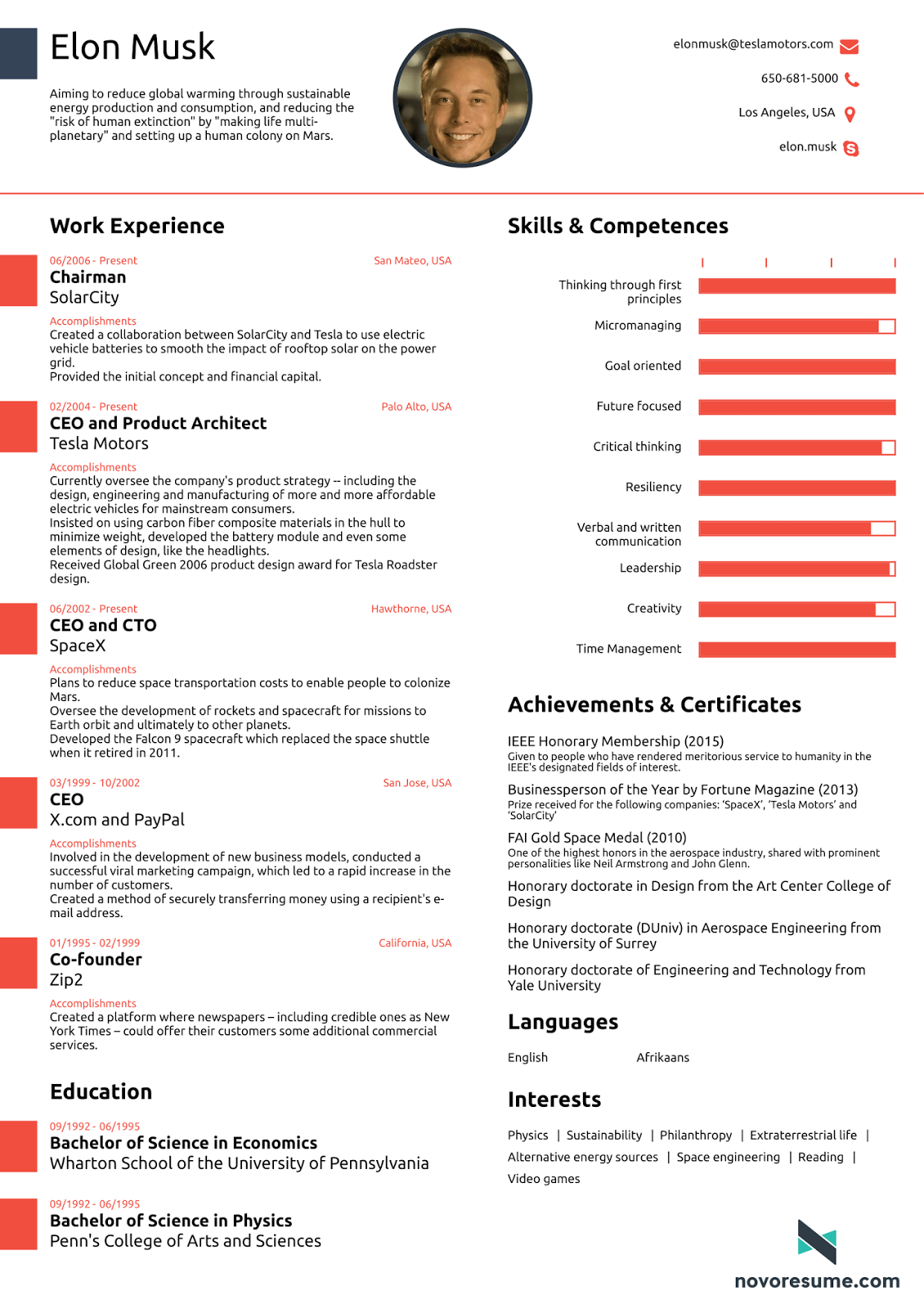 Elon Musk

Aiming to reduce global warming through sustainable energy production and consumption, and reducing the "risk of human extinction" by "making life multi-planetary" and setting up a human colony on Mars.

elonmusk@teslamotors.com

650-681-5000

Los Angeles, USA

elon.musk

Work Experience

06/2006 - Present
San Mateo, USA
Chairman
SolarCity
Accomplishments
Created a collaboration between SolarCity and Tesla to use electric vehicle batteries to smooth the impact of rooftop solar on the power grid.
Provided the initial concept and financial capital.

02/2004 - Present
Palo Alto, USA
CEO and Product Architect
Tesla Motors
Accomplishments
Currently oversee the company's product strategy -- including the design, engineering and manufacturing of more and more affordable electric vehicles for mainstream consumers.
Insisted on using carbon fiber composite materials in the hull to minimize weight, developed the battery module and even some elements of design, like the headlights.
Received Global Green 2006 product design award for Tesla Roadster design.

06/2002 - Present
Hawthorne, USA
CEO and CTO
SpaceX
Accomplishments
Plans to reduce space transportation costs to enable people to colonize Mars.
Oversee the development of rockets and spacecraft for missions to Earth orbit and ultimately to other planets.
Developed the Falcon 9 spacecraft which replaced the space shuttle when it retired in 2011.

03/1999 - 10/2002
San Jose, USA
CEO
X.com and PayPal
Accomplishments
Involved in the development of new business models, conducted a successful viral marketing campaign, which led to a rapid increase in the number of customers.
Created a method of securely transferring money using a recipient's e-mail address.

01/1995 - 02/1999
California, USA
Co-founder
Zip2
Accomplishments
Created a platform where newspapers – including credible ones as New York Times – could offer their customers some additional commercial services.

Education

09/1992 - 06/1995
Bachelor of Science in Economics
Wharton School of the University of Pennsylvania

09/1992 - 06/1995
Bachelor of Science in Physics
Penn's College of Arts and Sciences

Skills & Competences

Thinking through first principles
Micromanaging
Goal oriented
Future focused
Critical thinking
Resiliency
Verbal and written communication
Leadership
Creativity
Time Management

Achievements & Certificates

IEEE Honorary Membership (2015)
Given to people who have rendered meritorious service to humanity in the IEEE's designated fields of interest.

Businessperson of the Year by Fortune Magazine (2013)
Prize received for the following companies: 'SpaceX', 'Tesla Motors' and 'SolarCity'

FAI Gold Space Medal (2010)
One of the highest honors in the aerospace industry, shared with prominent personalities like Neil Armstrong and John Glenn.

Honorary doctorate in Design from the Art Center College of Design

Honorary doctorate (DUniv) in Aerospace Engineering from the University of Surrey

Honorary doctorate of Engineering and Technology from Yale University

Languages

English
Afrikaans

Interests

Physics | Sustainability | Philanthropy | Extraterrestrial life | Alternative energy sources | Space engineering | Reading | Video games

novoresume.com